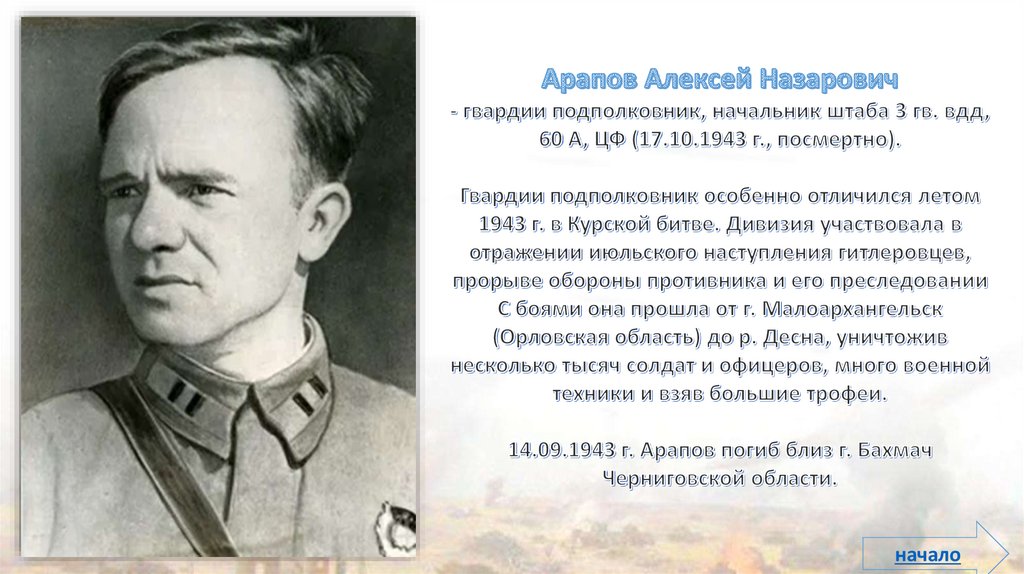 Арапов Алексей Назарович
- гвардии подполковник, начальник штаба 3 гв. вдд, 60 А, ЦФ (17.10.1943 г., посмертно).

Гвардии подполковник особенно отличился летом 1943 г. в Курской битве. Дивизия участвовала в отражении июльского наступления гитлеровцев, прорыве обороны противника и его преследовании С боями она прошла от г. Малоархангельск (Орловская область) до р. Десна, уничтожив несколько тысяч солдат и офицеров, много военной техники и взяв большие трофеи.

14.09.1943 г. Арапов погиб близ г. Бахмач Черниговской области.

начало